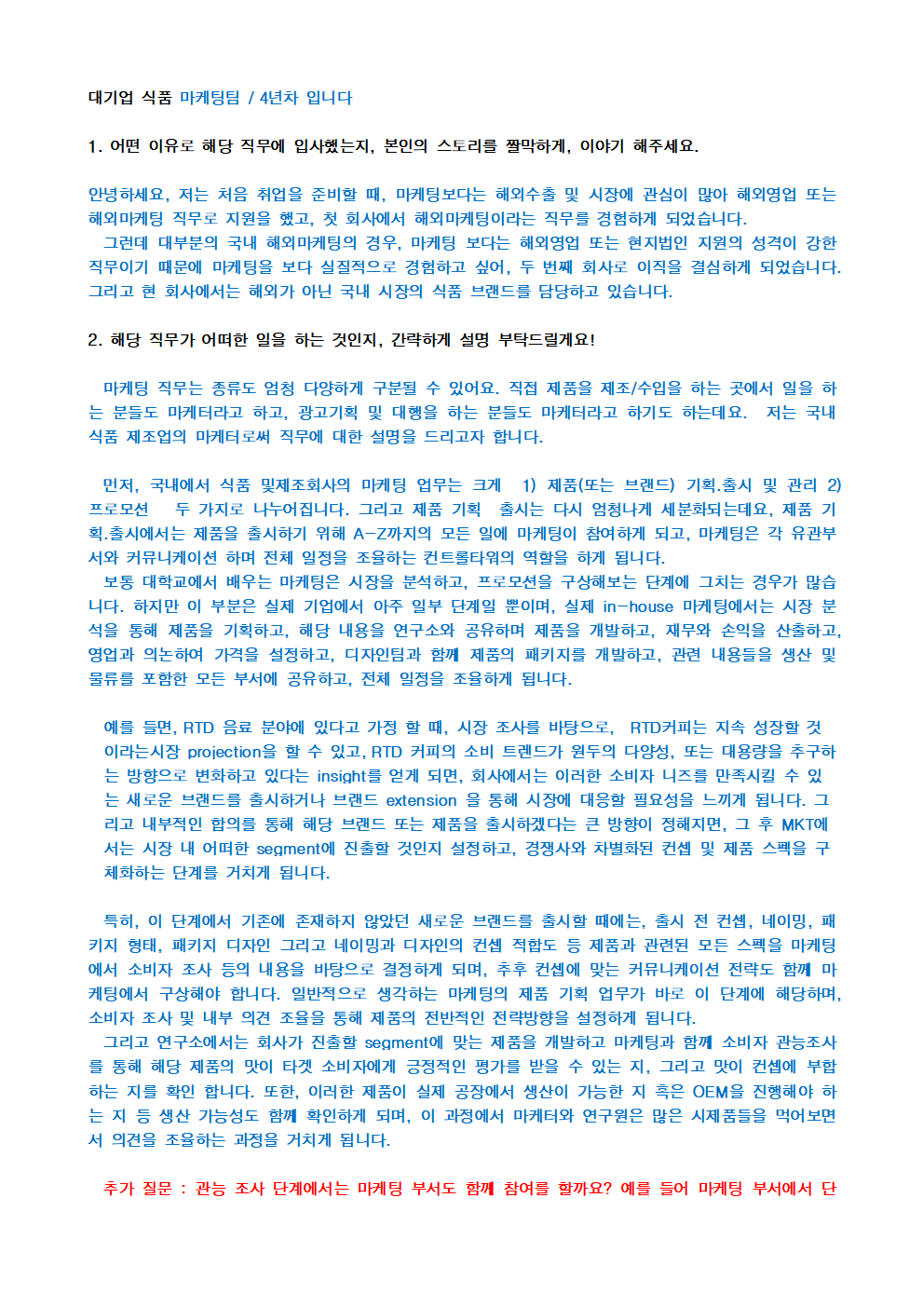 대기업 식품 마케팅팀 / 4년차 입니다

1. 어떤 이유로 해당 직무에 입사했는지, 본인의 스토리를 짤막하게, 이야기 해주세요.

안녕하세요, 저는 처음 취업을 준비할 때, 마케팅보다는 해외수출 및 시장에 관심이 많아 해외영업 또는 해외마케팅 직무로 지원을 했고, 첫 회사에서 해외마케팅이라는 직무를 경험하게 되었습니다.
그런데 대부분의 국내 해외마케팅의 경우, 마케팅 보다는 해외영업 또는 현지법인 지원의 성격이 강한 직무이기 때문에 마케팅을 보다 실질적으로 경험하고 싶어, 두 번째 회사로 이직을 결심하게 되었습니다. 그리고 현 회사에서는 해외가 아닌 국내 시장의 식품 브랜드를 담당하고 있습니다.

2. 해당 직무가 어떠한 일을 하는 것인지, 간략하게 설명 부탁드릴게요!

마케팅 직무는 종류도 엄청 다양하게 구분될 수 있어요. 직접 제품을 제조/수입을 하는 곳에서 일을 하는 분들도 마케터라고 하고, 광고기획 및 대행을 하는 분들도 마케터라고 하기도 하는데요. 저는 국내 식품 제조업의 마케터로써 직무에 대한 설명을 드리고자 합니다.

먼저, 국내에서 식품 및제조회사의 마케팅 업무는 크게 1) 제품(또는 브랜드) 기획.출시 및 관리 2) 프로모션 두 가지로 나누어집니다. 그리고 제품 기획 출시는 다시 엄청나게 세분화되는데요, 제품 기획.출시에서는 제품을 출시하기 위해 A-Z까지의 모든 일에 마케팅이 참여하게 되고, 마케팅은 각 유관부서와 커뮤니케이션 하며 전체 일정을 조율하는 컨트롤타워의 역할을 하게 됩니다.
보통 대학교에서 배우는 마케팅은 시장을 분석하고, 프로모션을 구상해보는 단계에 그치는 경우가 많습니다. 하지만 이 부분은 실제 기업에서 아주 일부 단계일 뿐이며, 실제 in-house 마케팅에서는 시장 분석을 통해 제품을 기획하고, 해당 내용을 연구소와 공유하며 제품을 개발하고, 재무와 손익을 산출하고, 영업과 의논하여 가격을 설정하고, 디자인팀과 함께 제품의 패키지를 개발하고, 관련 내용들을 생산 및 물류를 포함한 모든 부서에 공유하고, 전체 일정을 조율하게 됩니다.

예를 들면, RTD 음료 분야에 있다고 가정 할 때, 시장 조사를 바탕으로, RTD커피는 지속 성장할 것이라는시장 projection을 할 수 있고, RTD 커피의 소비 트렌드가 원두의 다양성, 또는 대용량을 추구하는 방향으로 변화하고 있다는 insight를 얻게 되면, 회사에서는 이러한 소비자 니즈를 만족시킬 수 있는 새로운 브랜드를 출시하거나 브랜드 extension 을 통해 시장에 대응할 필요성을 느끼게 됩니다. 그리고 내부적인 합의를 통해 해당 브랜드 또는 제품을 출시하겠다는 큰 방향이 정해지면, 그 후 MKT에서는 시장 내 어떠한 segment에 진출할 것인지 설정하고, 경쟁사와 차별화된 컨셉 및 제품 스펙을 구체화하는 단계를 거치게 됩니다.

특히, 이 단계에서 기존에 존재하지 않았던 새로운 브랜드를 출시할 때에는, 출시 전 컨셉, 네이밍, 패키지 형태, 패키지 디자인 그리고 네이밍과 디자인의 컨셉 적합도 등 제품과 관련된 모든 스펙을 마케팅에서 소비자 조사 등의 내용을 바탕으로 결정하게 되며, 추후 컨셉에 맞는 커뮤니케이션 전략도 함께 마케팅에서 구상해야 합니다. 일반적으로 생각하는 마케팅의 제품 기획 업무가 바로 이 단계에 해당하며, 소비자 조사 및 내부 의견 조율을 통해 제품의 전반적인 전략방향을 설정하게 됩니다.
그리고 연구소에서는 회사가 진출할 segment에 맞는 제품을 개발하고 마케팅과 함께 소비자 관능조사를 통해 해당 제품의 맛이 타겟 소비자에게 긍정적인 평가를 받을 수 있는 지, 그리고 맛이 컨셉에 부합하는 지를 확인 합니다. 또한, 이러한 제품이 실제 공장에서 생산이 가능한 지 혹은 OEM을 진행해야 하는 지 등 생산 가능성도 함께 확인하게 되며, 이 과정에서 마케터와 연구원은 많은 시제품들을 먹어보면서 의견을 조율하는 과정을 거치게 됩니다.

추가 질문 : 관능 조사 단계에서는 마케팅 부서도 함께 참여를 할까요? 예를 들어 마케팅 부서에서 단